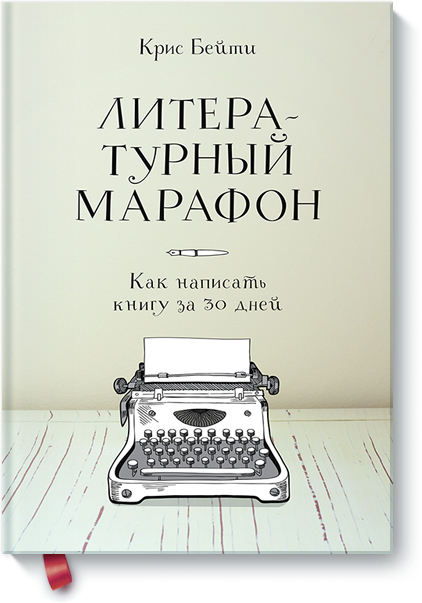 Крис Бейти

ЛИТЕРАТУРНЫЙ МАРАФОН

Как написать книгу за 30 дней